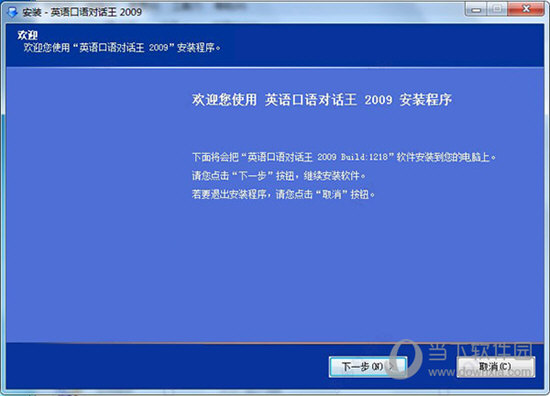 安装 - 英语口语对话王 2009

欢迎
欢迎您使用“英语口语对话王 2009”安装程序。

欢迎您使用 英语口语对话王 2009 安装程序

下面将会把“英语口语对话王 2009 Build:1218”软件安装到您的电脑上。
请您点击“下一步”按钮，继续安装软件。
若要退出安装程序，请您点击“取消”按钮。

下一步(N) >
取消(C)

当下软件园
www.downxia.com